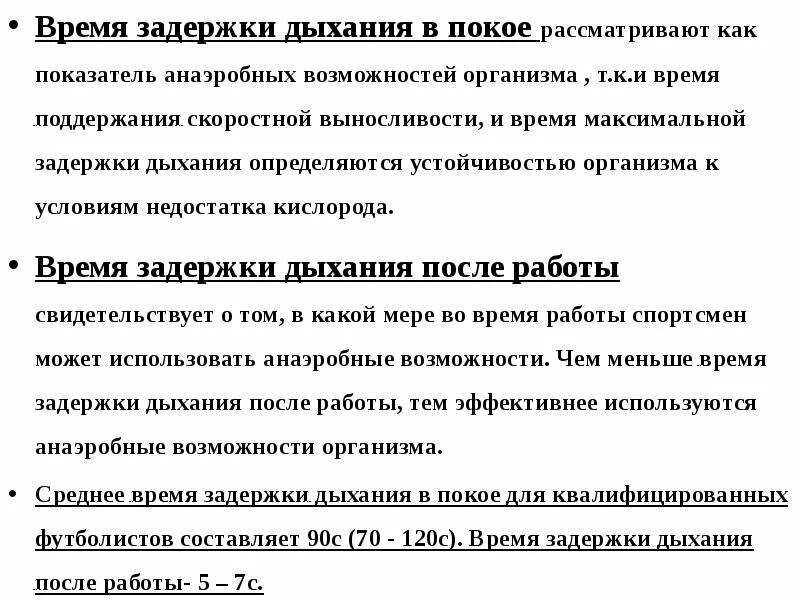 • Время задержки дыхания в покое рассматривают как показатель анаэробных возможностей организма , т.к.и время поддержания скоростной выносливости, и время максимальной задержки дыхания определяются устойчивостью организма к условиям недостатка кислорода.

• Время задержки дыхания после работы свидетельствует о том, в какой мере во время работы спортсмен может использовать анаэробные возможности. Чем меньше время задержки дыхания после работы, тем эффективнее используются анаэробные возможности организма.

• Среднее время задержки дыхания в покое для квалифицированных футболистов составляет 90с (70 - 120с). Время задержки дыхания после работы- 5 – 7с.